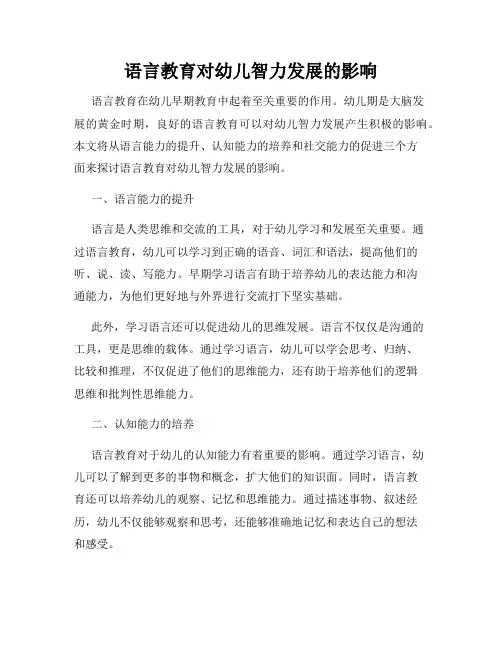 语言教育对幼儿智力发展的影响

语言教育在幼儿早期教育中起着至关重要的作用。幼儿期是大脑发展的黄金时期，良好的语言教育可以对幼儿智力发展产生积极的影响。本文将从语言能力的提升、认知能力的培养和社交能力的促进三个方面来探讨语言教育对幼儿智力发展的影响。

一、语言能力的提升

语言是人类思维和交流的工具，对于幼儿学习和发展至关重要。通过语言教育，幼儿可以学习到正确的语音、词汇和语法，提高他们的听、说、读、写能力。早期学习语言有助于培养幼儿的表达能力和沟通能力，为他们更好地与外界进行交流打下坚实基础。

此外，学习语言还可以促进幼儿的思维发展。语言不仅仅是沟通的工具，更是思维的载体。通过学习语言，幼儿可以学会思考、归纳、比较和推理，不仅促进了他们的思维能力，还有助于培养他们的逻辑思维和批判性思维能力。

二、认知能力的培养

语言教育对于幼儿的认知能力有着重要的影响。通过学习语言，幼儿可以了解到更多的事物和概念，扩大他们的知识面。同时，语言教育还可以培养幼儿的观察、记忆和思维能力。通过描述事物、叙述经历，幼儿不仅能够观察和思考，还能够准确地记忆和表达自己的想法和感受。